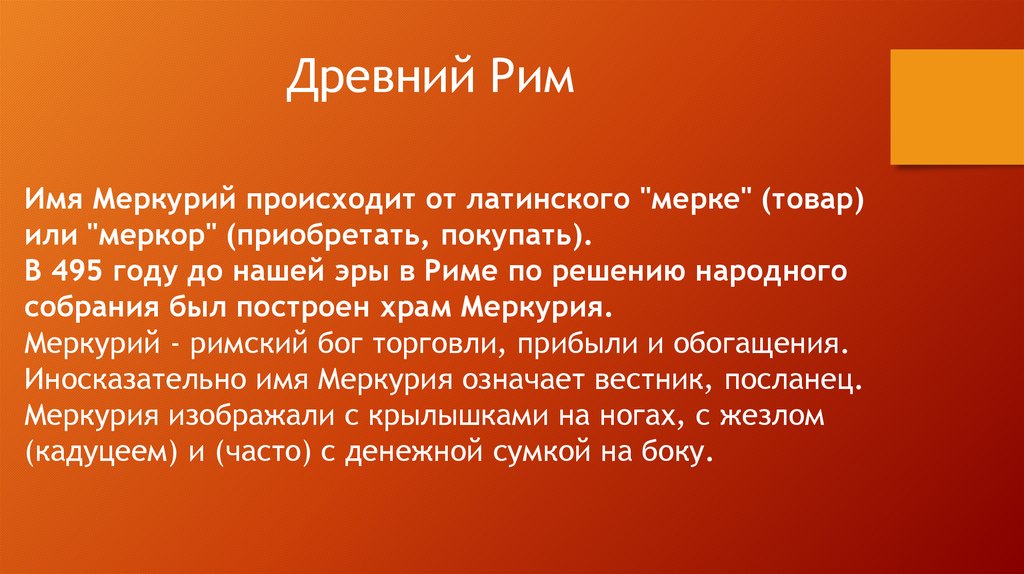 Древний Рим

Имя Меркурий происходит от латинского "мерке" (товар) или "меркор" (приобретать, покупать).
В 495 году до нашей эры в Риме по решению народного собрания был построен храм Меркурия.
Меркурий - римский бог торговли, прибыли и обогащения.
Иносказательно имя Меркурия означает вестник, посланец.
Меркурия изображали с крылышками на ногах, с жезлом (кадуцеем) и (часто) с денежной сумкой на боку.